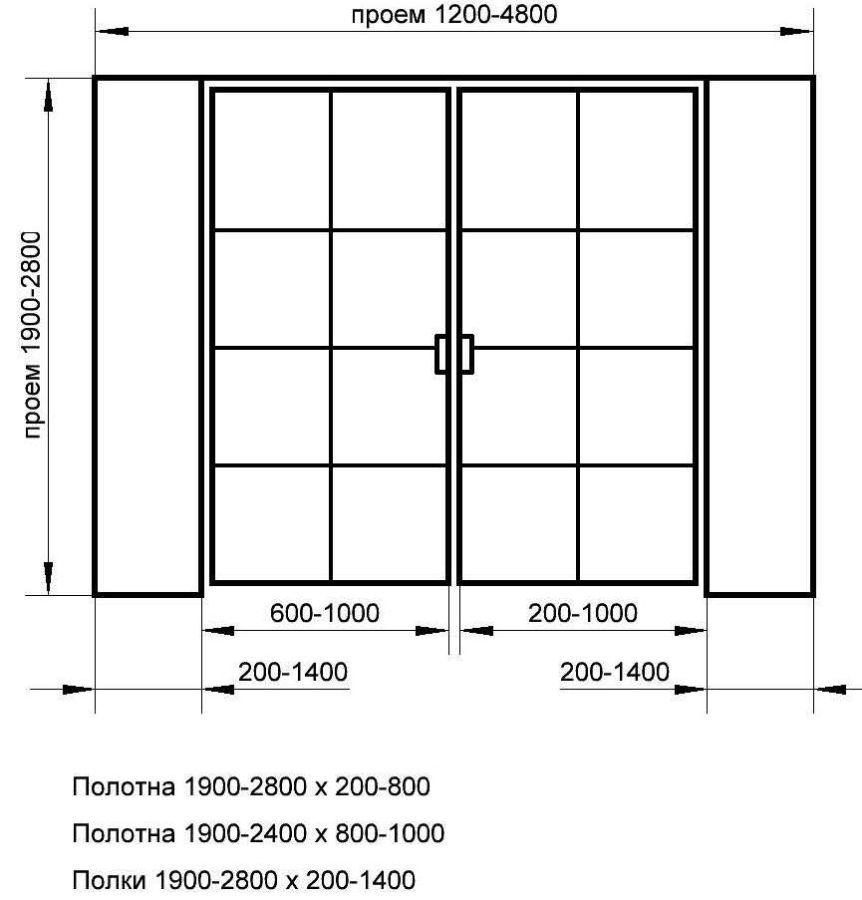 проем 1200-4800

проем 1900-2800

600-1000

200-1000

200-1400

200-1400

Полотна 1900-2800 х 200-800

Полотна 1900-2400 х 800-1000

Полки 1900-2800 х 200-1400